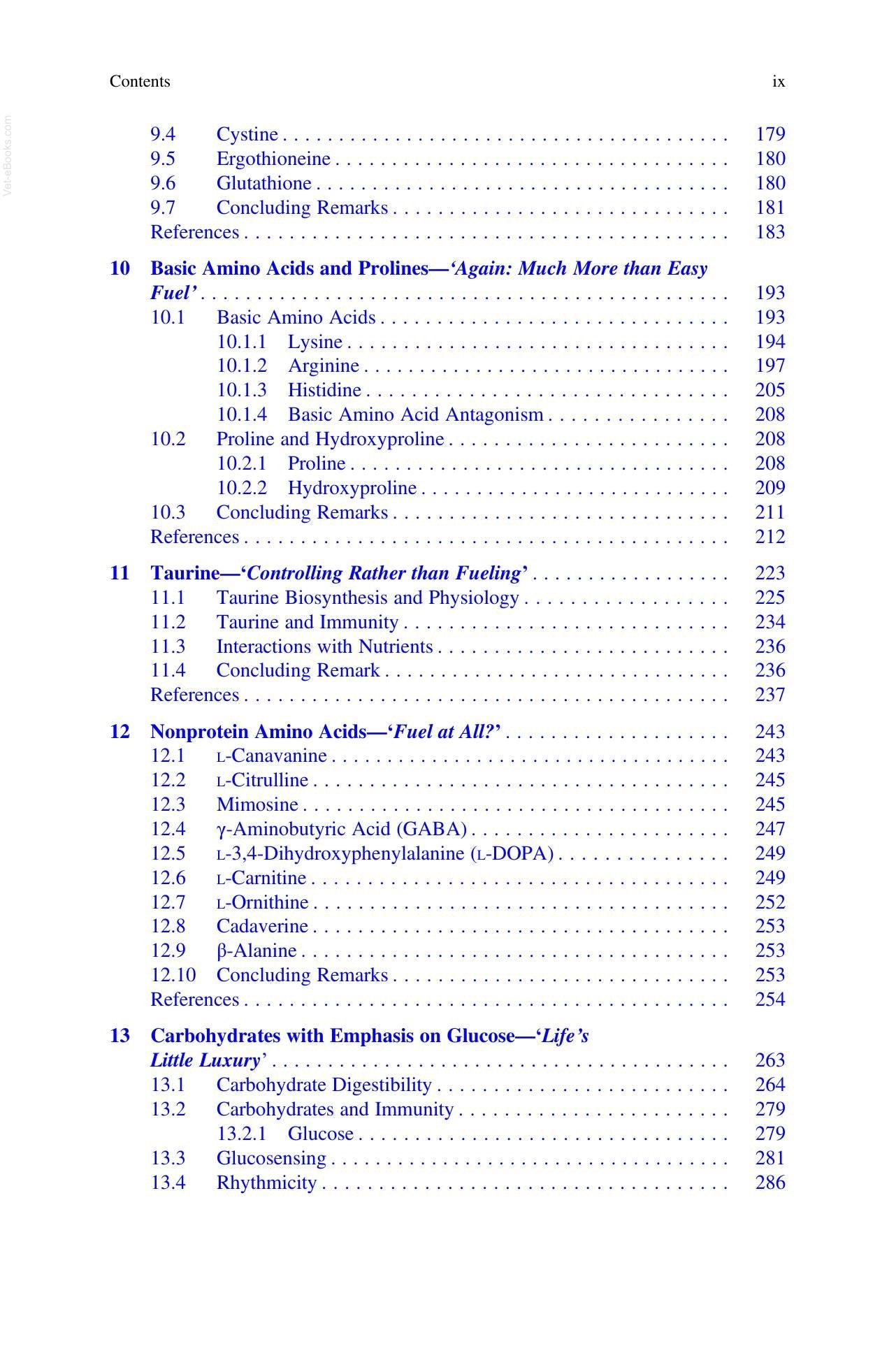 Contents ix

9.4 Cystine 179
9.5 Ergothioneine 180
9.6 Glutathione 180
9.7 Concluding Remarks 181
References 183

10 Basic Amino Acids and Prolines—'Again: Much More than Easy Fuel' 193
10.1 Basic Amino Acids 193
10.1.1 Lysine 194
10.1.2 Arginine 197
10.1.3 Histidine 205
10.1.4 Basic Amino Acid Antagonism 208
10.2 Proline and Hydroxyproline 208
10.2.1 Proline 208
10.2.2 Hydroxyproline 209
10.3 Concluding Remarks 211
References 212

11 Taurine—'Controlling Rather than Fueling' 223
11.1 Taurine Biosynthesis and Physiology 225
11.2 Taurine and Immunity 234
11.3 Interactions with Nutrients 236
11.4 Concluding Remark 236
References 237

12 Nonprotein Amino Acids—'Fuel at All?' 243
12.1 L-Canavanine 243
12.2 L-Citrulline 245
12.3 Mimosine 245
12.4 γ-Aminobutyric Acid (GABA) 247
12.5 L-3,4-Dihydroxyphenylalanine (L-DOPA) 249
12.6 L-Carnitine 249
12.7 L-Ornithine 252
12.8 Cadaverine 253
12.9 β-Alanine 253
12.10 Concluding Remarks 253
References 254

13 Carbohydrates with Emphasis on Glucose—'Life's Little Luxury' 263
13.1 Carbohydrate Digestibility 264
13.2 Carbohydrates and Immunity 279
13.2.1 Glucose 279
13.3 Glucosensing 281
13.4 Rhythmicity 286

Vet-eBooks.com